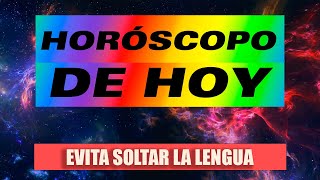 HORÓSCOPO DE HOY

EVITA SOLTAR LA LENGUA